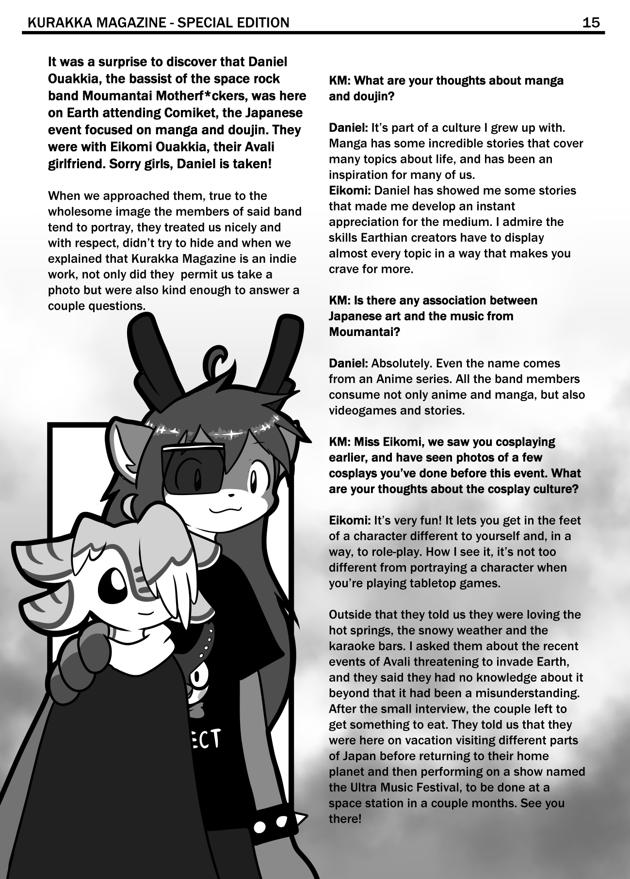 KURAKKA MAGAZINE - SPECIAL EDITION

15

It was a surprise to discover that Daniel Ouakkia, the bassist of the space rock band Moumantai Motherf*ckers, was here on Earth attending Comiket, the Japanese event focused on manga and doujin. They were with Eikomi Ouakkia, their Avali girlfriend. Sorry girls, Daniel is taken!

When we approached them, true to the wholesome image the members of said band tend to portray, they treated us nicely and with respect, didn't try to hide and when we explained that Kurakka Magazine is an indie work, not only did they permit us take a photo but were also kind enough to answer a couple questions.

ECT

KM: What are your thoughts about manga and doujin?

Daniel: It's part of a culture I grew up with. Manga has some incredible stories that cover many topics about life, and has been an inspiration for many of us.
Eikomi: Daniel has showed me some stories that made me develop an instant appreciation for the medium. I admire the skills Earthian creators have to display almost every topic in a way that makes you crave for more.

KM: Is there any association between Japanese art and the music from Moumantai?

Daniel: Absolutely. Even the name comes from an Anime series. All the band members consume not only anime and manga, but also videogames and stories.

KM: Miss Eikomi, we saw you cosplaying earlier, and have seen photos of a few cosplays you've done before this event. What are your thoughts about the cosplay culture?

Eikomi: It's very fun! It lets you get in the feet of a character different to yourself and, in a way, to role-play. How I see it, it's not too different from portraying a character when you're playing tabletop games.

Outside that they told us they were loving the hot springs, the snowy weather and the karaoke bars. I asked them about the recent events of Avali threatening to invade Earth, and they said they had no knowledge about it beyond that it had been a misunderstanding. After the small interview, the couple left to get something to eat. They told us that they were here on vacation visiting different parts of Japan before returning to their home planet and then performing on a show named the Ultra Music Festival, to be done at a space station in a couple months. See you there!